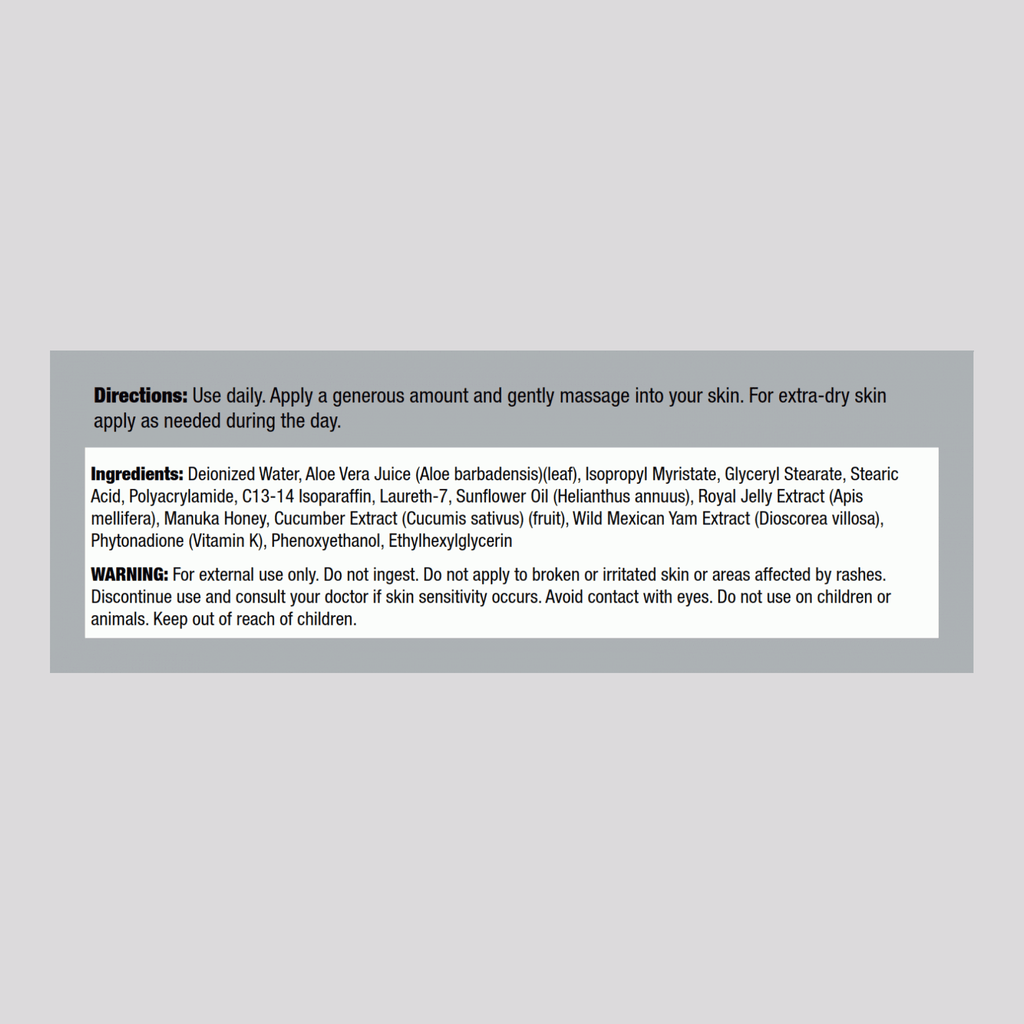 Directions: Use daily. Apply a generous amount and gently massage into your skin. For extra-dry skin apply as needed during the day.

Ingredients: Deionized Water, Aloe Vera Juice (Aloe barbadensis)(leaf), Isopropyl Myristate, Glyceryl Stearate, Stearic Acid, Polyacrylamide, C13-14 Isoparaffin, Laureth-7, Sunflower Oil (Helianthus annuus), Royal Jelly Extract (Apis mellifera), Manuka Honey, Cucumber Extract (Cucumis sativus) (fruit), Wild Mexican Yam Extract (Dioscorea villosa), Phytonadione (Vitamin K), Phenoxyethanol, Ethylhexylglycerin

WARNING: For external use only. Do not ingest. Do not apply to broken or irritated skin or areas affected by rashes. Discontinue use and consult your doctor if skin sensitivity occurs. Avoid contact with eyes. Do not use on children or animals. Keep out of reach of children.